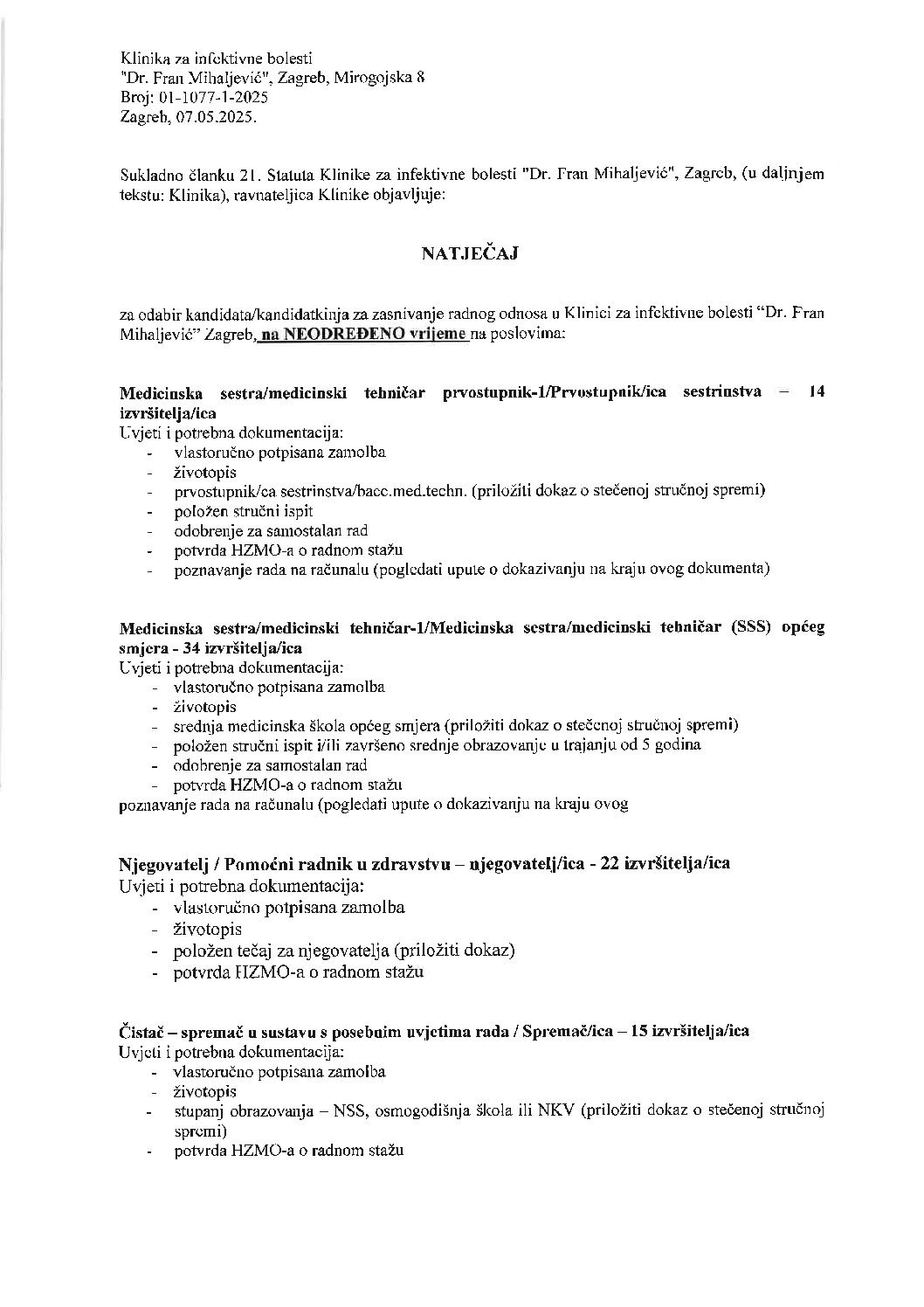 Klinika za infektivne bolesti
"Dr. Fran Mihaljević", Zagreb, Mirogojska 8
Broj: 01-1077-1-2025
Zagreb, 07.05.2025.

Sukladno članku 21. Statuta Klinike za infektivne bolesti "Dr. Fran Mihaljević", Zagreb, (u daljnjem tekstu: Klinika), ravnateljica Klinike objavljuje:

NATJEČAJ

za odabir kandidata/kandidatkinja za zasnivanje radnog odnosa u Klinici za infektivne bolesti "Dr. Fran Mihaljević" Zagreb, na NEODREĐENO vrijeme na poslovima:

Medicinska sestra/medicinski tehničar prvostupnik-1/Prvostupnik/ica sestrinstva – 14 izvršitelja/ica
Uvjeti i potrebna dokumentacija:
- vlastoručno potpisana zamolba
- životopis
- prvostupnik/ca sestrinstva/bacc.med.techn. (priložiti dokaz o stečenoj stručnoj spremi)
- položen stručni ispit
- odobrenje za samostalan rad
- potvrda HZMO-a o radnom stažu
- poznavanje rada na računalu (pogledati upute o dokazivanju na kraju ovog dokumenta)

Medicinska sestra/medicinski tehničar-1/Medicinska sestra/medicinski tehničar (SSS) općeg smjera - 34 izvršitelja/ica
Uvjeti i potrebna dokumentacija:
- vlastoručno potpisana zamolba
- životopis
- srednja medicinska škola općeg smjera (priložiti dokaz o stečenoj stručnoj spremi)
- položen stručni ispit i/ili završeno srednje obrazovanje u trajanju od 5 godina
- odobrenje za samostalan rad
- potvrda HZMO-a o radnom stažu
poznavanje rada na računalu (pogledati upute o dokazivanju na kraju ovog

Njegovatelj / Pomoćni radnik u zdravstvu – njegovatelj/ica - 22 izvršitelja/ica
Uvjeti i potrebna dokumentacija:
- vlastoručno potpisana zamolba
- životopis
- položen tečaj za njegovatelja (priložiti dokaz)
- potvrda HZMO-a o radnom stažu

Čistač – spremač u sustavu s posebnim uvjetima rada / Spremač/ica – 15 izvršitelja/ica
Uvjeti i potrebna dokumentacija:
- vlastoručno potpisana zamolba
- životopis
- stupanj obrazovanja – NSS, osmogodišnja škola ili NKV (priložiti dokaz o stečenoj stručnoj spremi)
- potvrda HZMO-a o radnom stažu